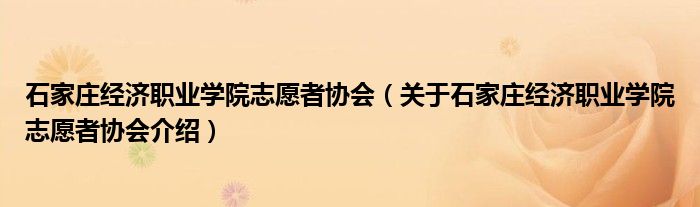 石家庄经济职业学院志愿者协会（关于石家庄经济职业学院志愿者协会介绍）